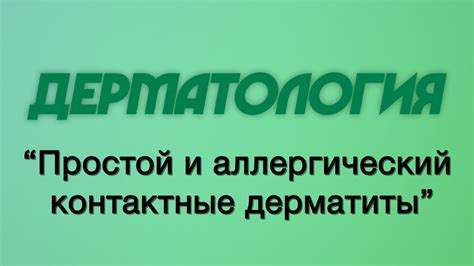 ДЕРМАТОЛОГИЯ

“Простой и аллергический контактные дерматиты”